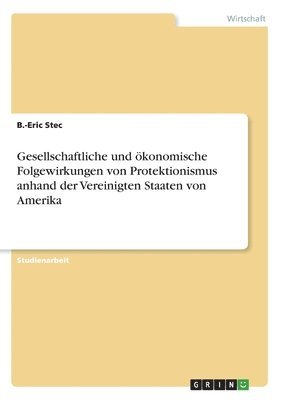 Wirtschaft

B.-Eric Stec

Gesellschaftliche und ökonomische Folgewirkungen von Protektionismus anhand der Vereinigten Staaten von Amerika

Studienarbeit

GRIN